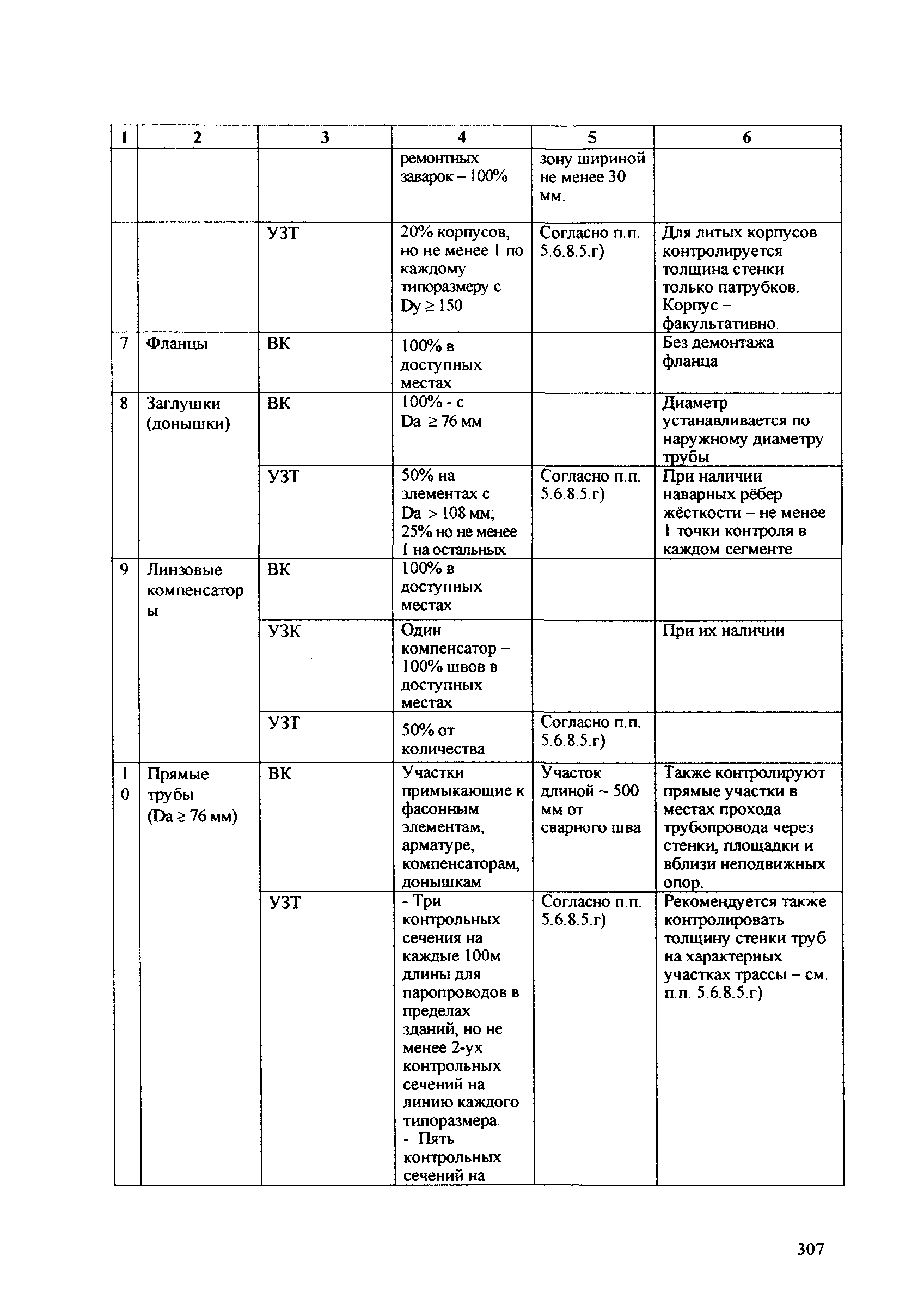 | 1 | 2 | 3 | 4 | 5 | 6 |
|---|---|---|---|---|---|
| | | | ремонтных заварок – 100% | зону шириной не менее 30 мм. | |
| | | УЗТ | 20% корпусов, но не менее 1 по каждому типоразмеру с Dy ≥ 150 | Согласно п.п. 5.6.8.5.г) | Для литых корпусов контролируется толщина стенки только патрубков. Корпус – факультативно. |
| 7 | Фланцы | ВК | 100% в доступных местах | | Без демонтажа фланца |
| 8 | Заглушки (донышки) | ВК | 100% - с Da ≥ 76 мм | | Диаметр устанавливается по наружному диаметру трубы |
| | | УЗТ | 50% на элементах с Da > 108 мм; 25% но не менее 1 на остальных | Согласно п.п. 5.6.8.5.г) | При наличии наварных рёбер жёсткости – не менее 1 точки контроля в каждом сегменте |
| 9 | Линзовые компенсаторы | ВК | 100% в доступных местах | | |
| | | УЗК | Один компенсатор – 100% швов в доступных местах | | При их наличии |
| | | УЗТ | 50% от количества | Согласно п.п. 5.6.8.5.г) | |
| 10 | Прямые трубы (Da ≥ 76 мм) | ВК | Участки примыкающие к фасонным элементам, арматуре, компенсаторам, донышкам | Участок длиной ~ 500 мм от сварного шва | Также контролируют прямые участки в местах прохода трубопровода через стенки, площадки и вблизи неподвижных опор. |
| | | УЗТ | - Три контрольных сечения на каждые 100м длины для паропроводов в пределах зданий, но не менее 2-ух контрольных сечений на линию каждого типоразмера. - Пять контрольных сечений на | Согласно п.п. 5.6.8.5.г) | Рекомендуется также контролировать толщину стенки труб на характерных участках трассы – см. п.п. 5.6.8.5.г) |

307